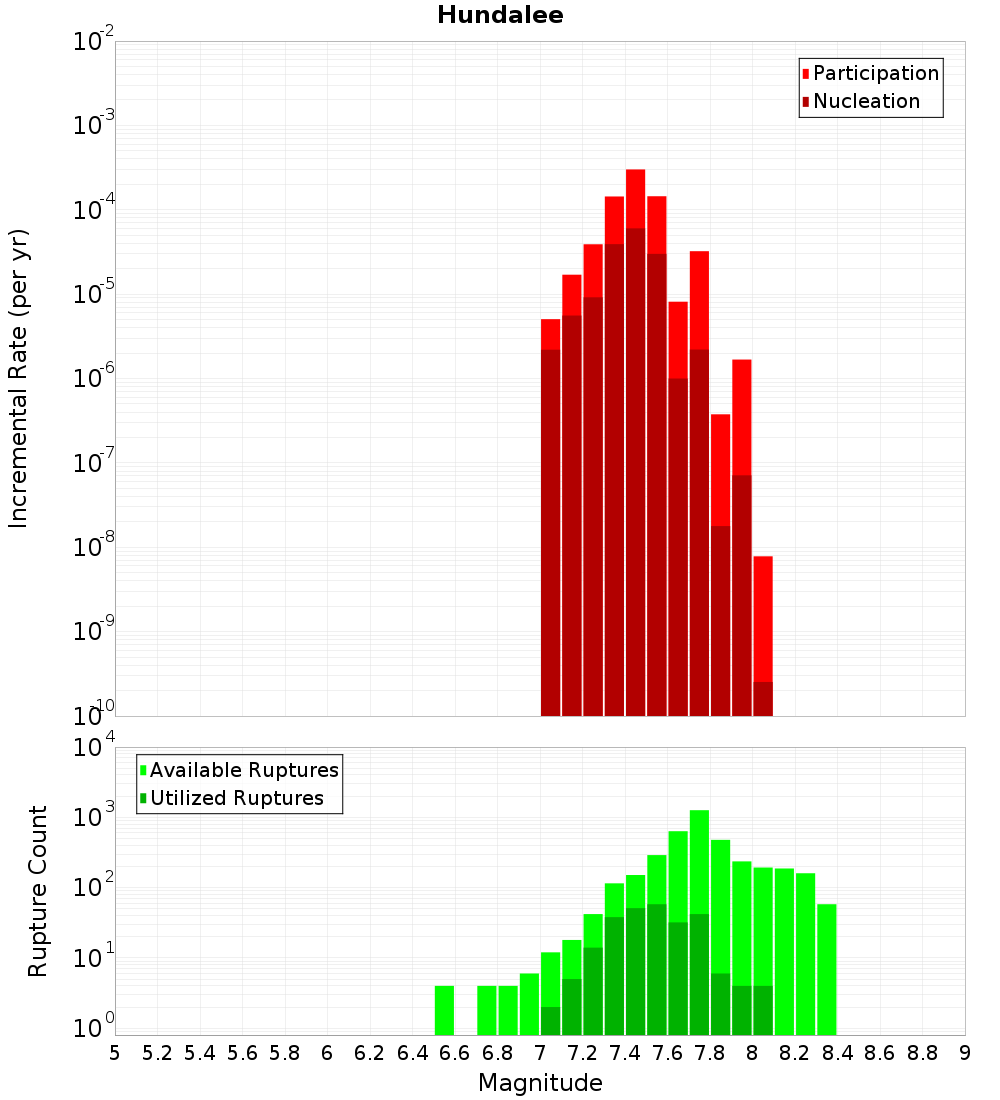 Hundalee

Participation
Nucleation

Incremental Rate (per yr)

$10^{-2}$
$10^{-3}$
$10^{-4}$
$10^{-5}$
$10^{-6}$
$10^{-7}$
$10^{-8}$
$10^{-9}$
$10^{-10}$

Available Ruptures
Utilized Ruptures

Rupture Count

$10^{4}$
$10^{3}$
$10^{2}$
$10^{1}$
$10^{0}$

5 5.2 5.4 5.6 5.8 6 6.2 6.4 6.6 6.8 7 7.2 7.4 7.6 7.8 8 8.2 8.4 8.6 8.8 9

Magnitude